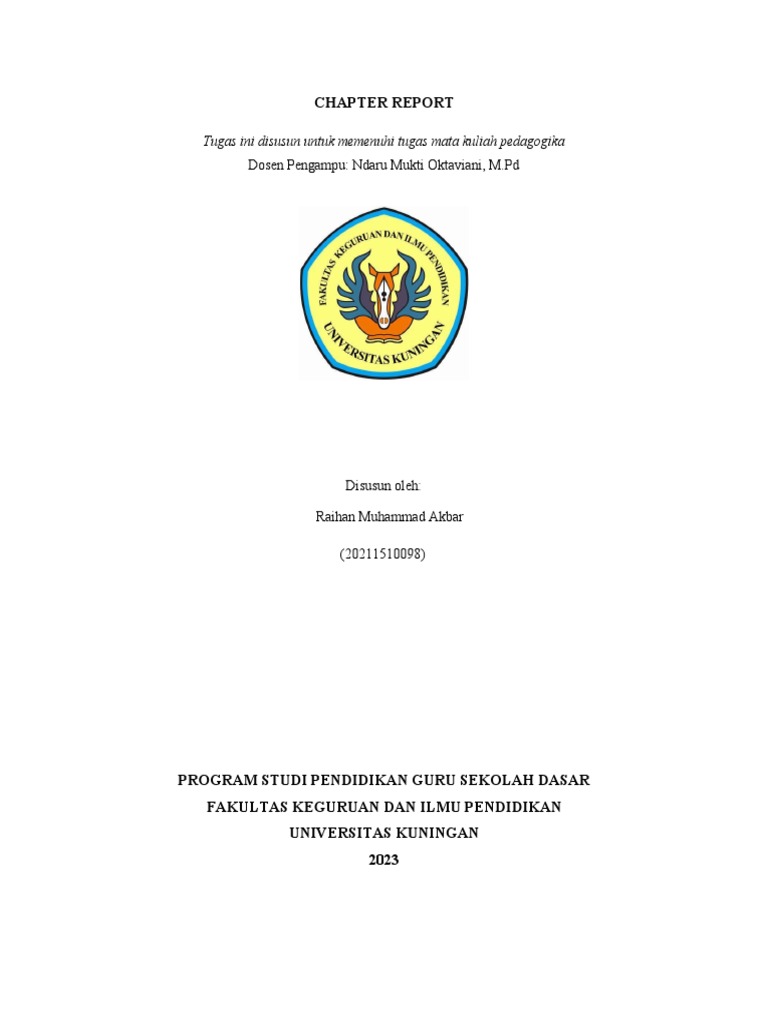 CHAPTER REPORT

Tugas ini disusun untuk memenuhi tugas mata kuliah pedagogika
Dosen Pengampu: Ndaru Mukti Oktaviani, M.Pd

FAKULTAS KEGURUAN DAN ILMU PENDIDIKAN
UNIVERSITAS KUNINGAN

Disusun oleh:

Raihan Muhammad Akbar

(20211510098)

PROGRAM STUDI PENDIDIKAN GURU SEKOLAH DASAR
FAKULTAS KEGURUAN DAN ILMU PENDIDIKAN
UNIVERSITAS KUNINGAN
2023